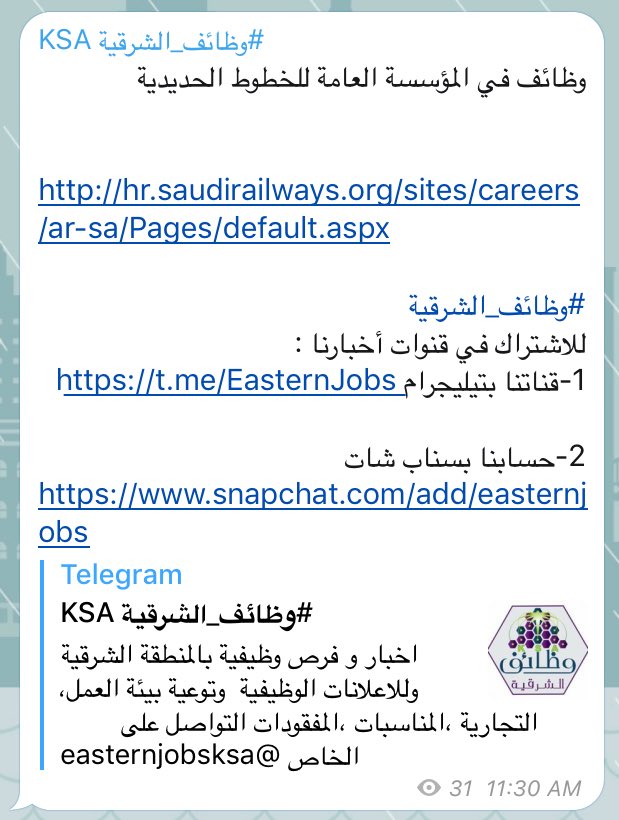 #وظائف_الشرقية KSA
وظائف في المؤسسة العامة للخطوط الحديدية

http://hr.saudirailways.org/sites/careers/ar-sa/Pages/default.aspx

#وظائف_الشرقية
للاشتراك في قنوات أخبارنا :
1-قناتنا بتيليجرام https://t.me/EasternJobs

2-حسابنا بسناب شات
https://www.snapchat.com/add/easternjobs

Telegram
#وظائف_الشرقية KSA
اخبار و فرص وظيفية بالمنطقة الشرقية وللاعلانات الوظيفية وتوعية بيئة العمل، التجارية ،المناسبات ،المفقودات التواصل على الخاص @easternjobsksa

وظائف الشرقية

31 11:30 AM